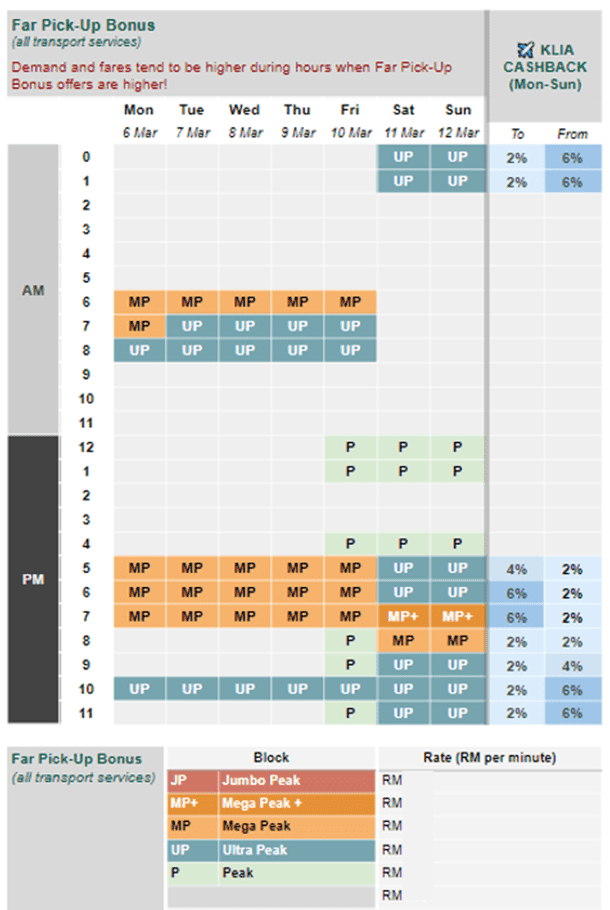 Far Pick-Up Bonus
(all transport services)

Demand and fares tend to be higher during hours when Far Pick-Up Bonus offers are higher!

KLIA CASHBACK (Mon-Sun)

| | | Mon 6 Mar | Tue 7 Mar | Wed 8 Mar | Thu 9 Mar | Fri 10 Mar | Sat 11 Mar | Sun 12 Mar | To | From |
|---|---|---|---|---|---|---|---|---|---|---|
| AM | 0 | | | | | | UP | UP | 2% | 6% |
| | 1 | | | | | | UP | UP | 2% | 6% |
| | 2 | | | | | | | | | |
| | 3 | | | | | | | | | |
| | 4 | | | | | | | | | |
| | 5 | | | | | | | | | |
| | 6 | MP | MP | MP | MP | MP | | | | |
| | 7 | MP | UP | UP | UP | UP | | | | |
| | 8 | UP | UP | UP | UP | UP | | | | |
| | 9 | | | | | | | | | |
| | 10 | | | | | | | | | |
| | 11 | | | | | | | | | |
| PM | 12 | | | | | P | P | P | | |
| | 1 | | | | | P | P | P | | |
| | 2 | | | | | | | | | |
| | 3 | | | | | | | | | |
| | 4 | | | | | P | P | P | | |
| | 5 | MP | MP | MP | MP | MP | UP | UP | 4% | 2% |
| | 6 | MP | MP | MP | MP | MP | UP | UP | 6% | 2% |
| | 7 | MP | MP | MP | MP | MP | MP+ | MP+ | 6% | 2% |
| | 8 | | | | | P | MP | MP | 2% | 2% |
| | 9 | | | | | P | UP | UP | 2% | 4% |
| | 10 | UP | UP | UP | UP | UP | UP | UP | 2% | 6% |
| | 11 | | | | | P | UP | UP | 2% | 6% |

Far Pick-Up Bonus
(all transport services)

| Block | | Rate (RM per minute) |
|---|---|---|
| JP | Jumbo Peak | RM |
| MP+ | Mega Peak + | RM |
| MP | Mega Peak | RM |
| UP | Ultra Peak | RM |
| P | Peak | RM |
| | | RM |